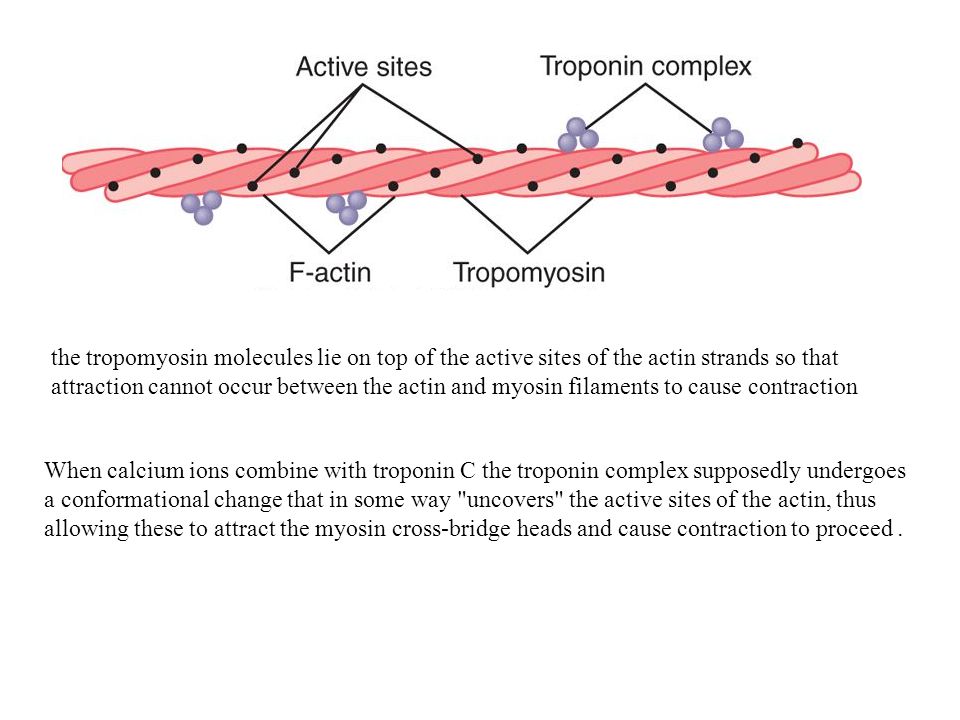 Active sites
Troponin complex
F-actin
Tropomyosin

the tropomyosin molecules lie on top of the active sites of the actin strands so that attraction cannot occur between the actin and myosin filaments to cause contraction

When calcium ions combine with troponin C the troponin complex supposedly undergoes a conformational change that in some way "uncovers" the active sites of the actin, thus allowing these to attract the myosin cross-bridge heads and cause contraction to proceed .